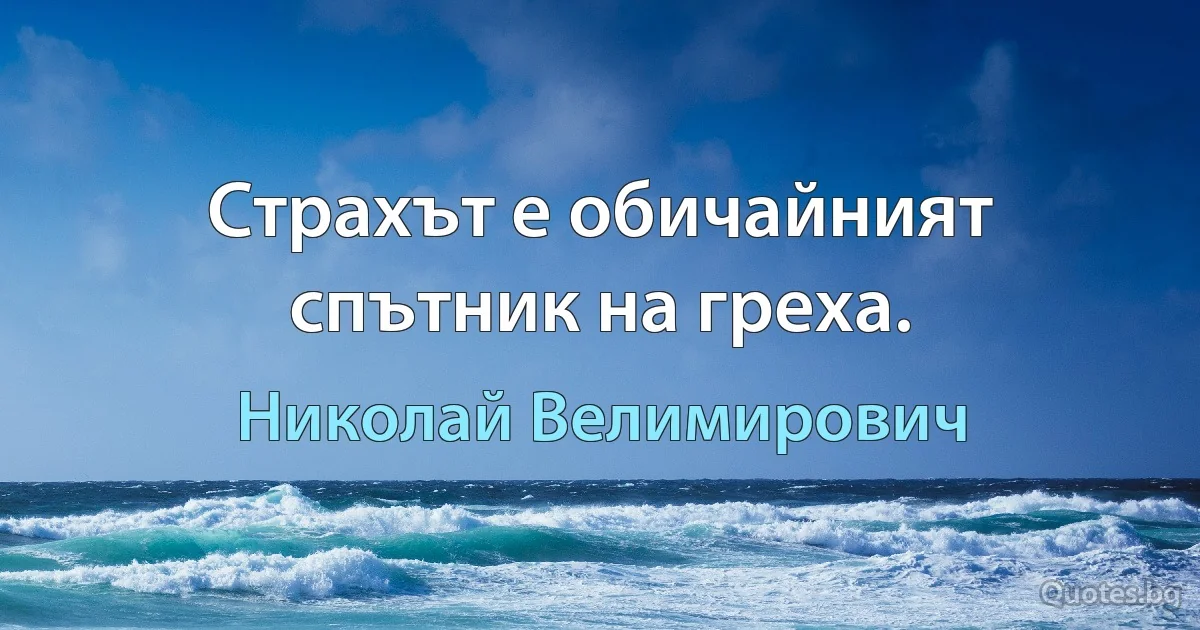 Страхът е обичайният спътник на греха.

Николай Велимирович

Quotes.bg